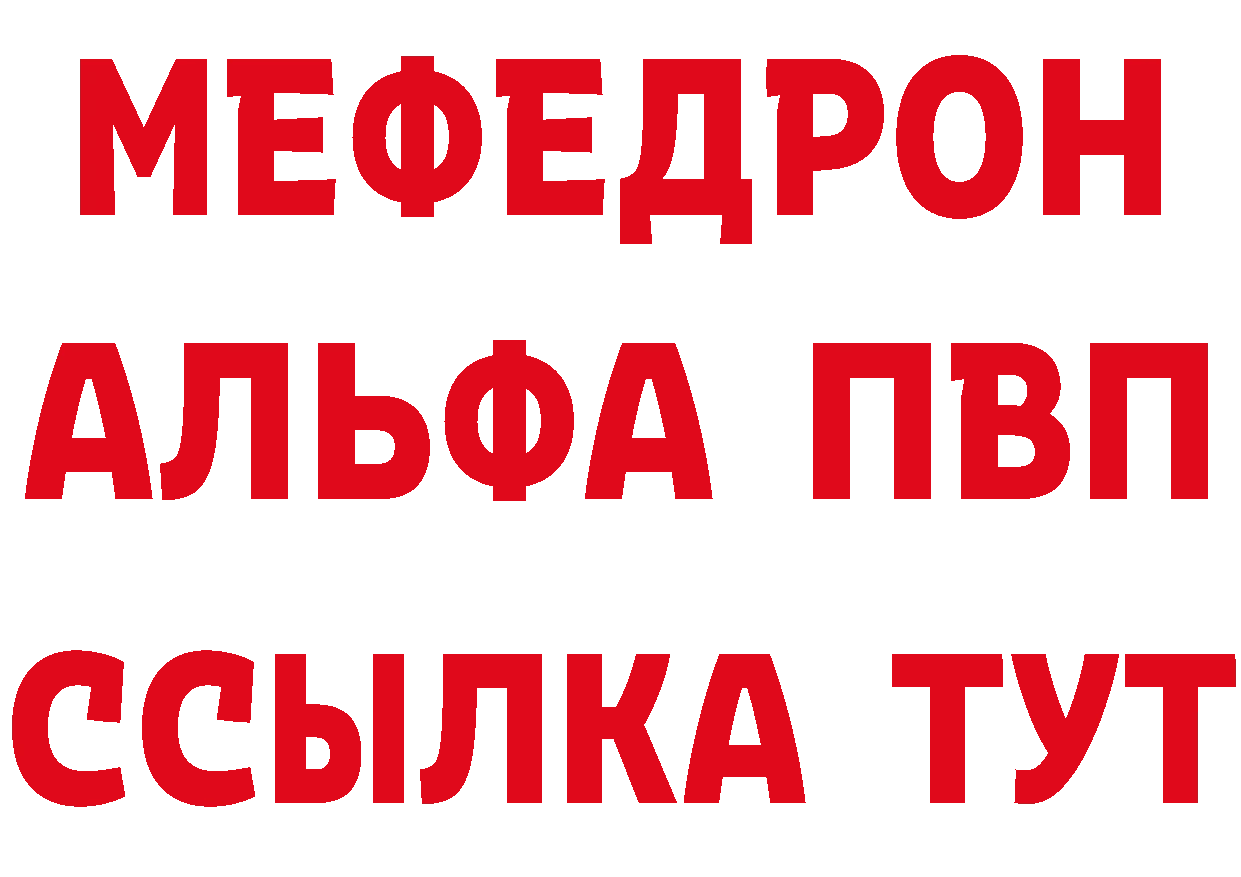 МЕФЕДРОН
АЛЬФА ПВП
ССЫЛКА ТУТ